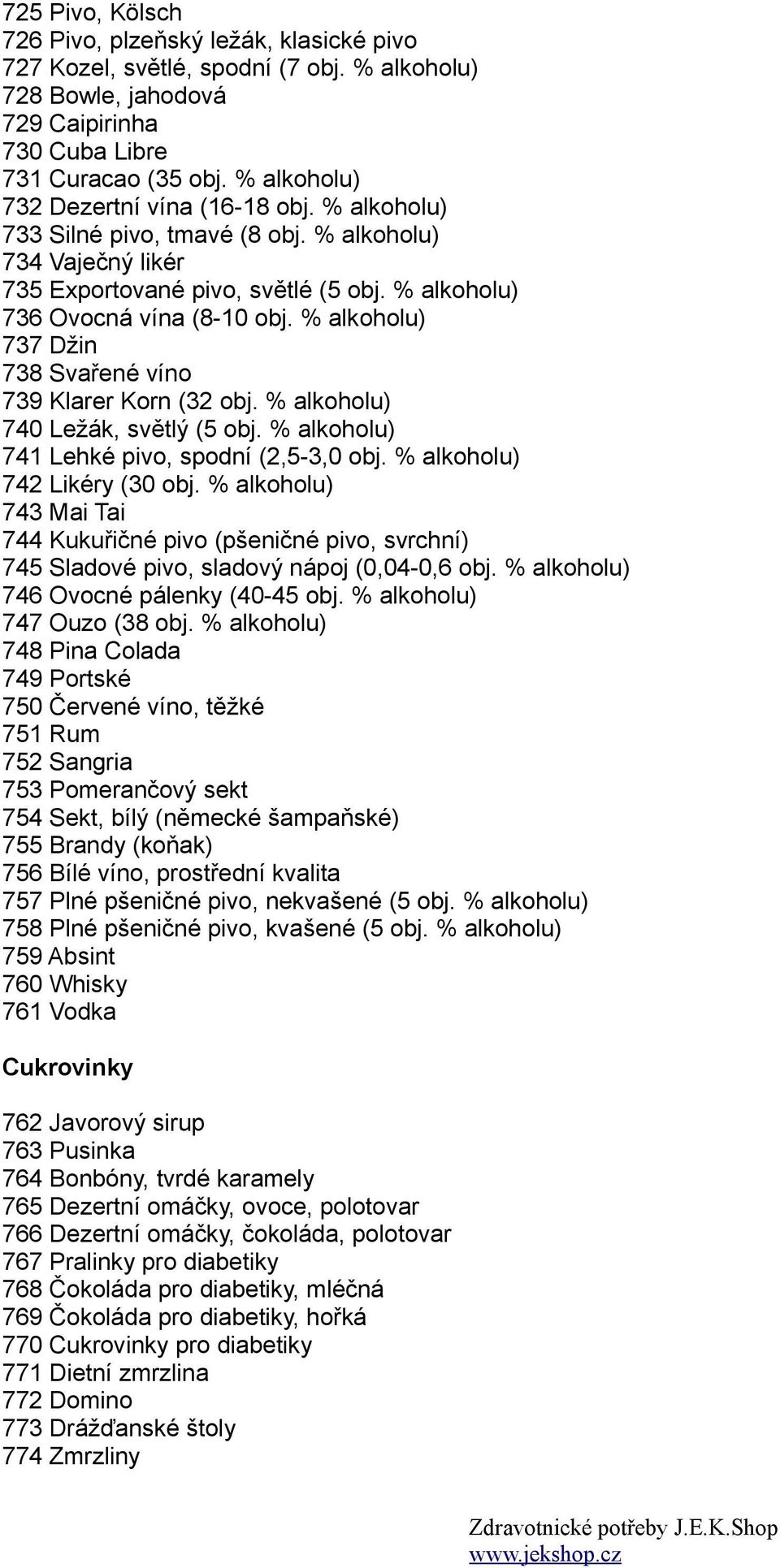 725 Pivo, Kölsch
726 Pivo, plzeňský ležák, klasické pivo
727 Kozel, světlé, spodní (7 obj. % alkoholu)
728 Bowle, jahodová
729 Caipirinha
730 Cuba Libre
731 Curacao (35 obj. % alkoholu)
732 Dezertní vína (16-18 obj. % alkoholu)
733 Silné pivo, tmavé (8 obj. % alkoholu)
734 Vaječný likér
735 Exportované pivo, světlé (5 obj. % alkoholu)
736 Ovocná vína (8-10 obj. % alkoholu)
737 Džin
738 Svařené víno
739 Klarer Korn (32 obj. % alkoholu)
740 Ležák, světlý (5 obj. % alkoholu)
741 Lehké pivo, spodní (2,5-3,0 obj. % alkoholu)
742 Likéry (30 obj. % alkoholu)
743 Mai Tai
744 Kukuřičné pivo (pšeničné pivo, svrchní)
745 Sladové pivo, sladový nápoj (0,04-0,6 obj. % alkoholu)
746 Ovocné pálenky (40-45 obj. % alkoholu)
747 Ouzo (38 obj. % alkoholu)
748 Pina Colada
749 Portské
750 Červené víno, těžké
751 Rum
752 Sangria
753 Pomerančový sekt
754 Sekt, bílý (německé šampaňské)
755 Brandy (koňak)
756 Bílé víno, prostřední kvalita
757 Plné pšeničné pivo, nekvašené (5 obj. % alkoholu)
758 Plné pšeničné pivo, kvašené (5 obj. % alkoholu)
759 Absint
760 Whisky
761 Vodka

Cukrovinky

762 Javorový sirup
763 Pusinka
764 Bonbóny, tvrdé karamely
765 Dezertní omáčky, ovoce, polotovar
766 Dezertní omáčky, čokoláda, polotovar
767 Pralinky pro diabetiky
768 Čokoláda pro diabetiky, mléčná
769 Čokoláda pro diabetiky, hořká
770 Cukrovinky pro diabetiky
771 Dietní zmrzlina
772 Domino
773 Drážďanské štoly
774 Zmrzliny

Zdravotnické potřeby J.E.K.Shop
www.jekshop.cz